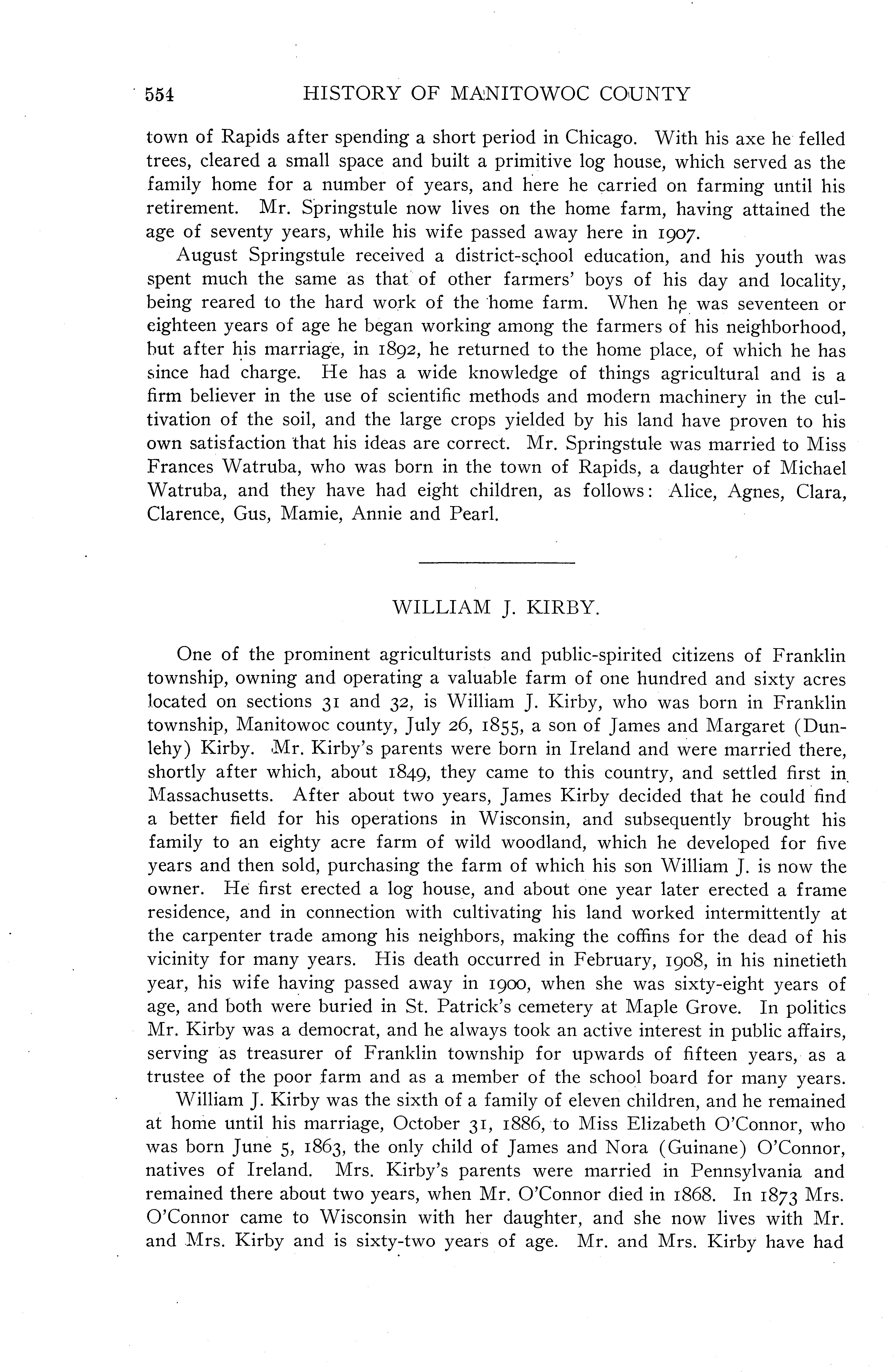 554 HISTORY OF MANITOWOC COUNTY

town of Rapids after spending a short period in Chicago. With his axe he felled trees, cleared a small space and built a primitive log house, which served as the family home for a number of years, and here he carried on farming until his retirement. Mr. Springstule now lives on the home farm, having attained the age of seventy years, while his wife passed away here in 1907.

August Springstule received a district-school education, and his youth was spent much the same as that of other farmers' boys of his day and locality, being reared to the hard work of the home farm. When he was seventeen or eighteen years of age he began working among the farmers of his neighborhood, but after his marriage, in 1892, he returned to the home place, of which he has since had charge. He has a wide knowledge of things agricultural and is a firm believer in the use of scientific methods and modern machinery in the cultivation of the soil, and the large crops yielded by his land have proven to his own satisfaction that his ideas are correct. Mr. Springstule was married to Miss Frances Watruba, who was born in the town of Rapids, a daughter of Michael Watruba, and they have had eight children, as follows: Alice, Agnes, Clara, Clarence, Gus, Mamie, Annie and Pearl.

WILLIAM J. KIRBY.

One of the prominent agriculturists and public-spirited citizens of Franklin township, owning and operating a valuable farm of one hundred and sixty acres located on sections 31 and 32, is William J. Kirby, who was born in Franklin township, Manitowoc county, July 26, 1855, a son of James and Margaret (Dunlehy) Kirby. Mr. Kirby's parents were born in Ireland and were married there, shortly after which, about 1849, they came to this country, and settled first in Massachusetts. After about two years, James Kirby decided that he could find a better field for his operations in Wisconsin, and subsequently brought his family to an eighty acre farm of wild woodland, which he developed for five years and then sold, purchasing the farm of which his son William J. is now the owner. He first erected a log house, and about one year later erected a frame residence, and in connection with cultivating his land worked intermittently at the carpenter trade among his neighbors, making the coffins for the dead of his vicinity for many years. His death occurred in February, 1908, in his ninetieth year, his wife having passed away in 1900, when she was sixty-eight years of age, and both were buried in St. Patrick's cemetery at Maple Grove. In politics Mr. Kirby was a democrat, and he always took an active interest in public affairs, serving as treasurer of Franklin township for upwards of fifteen years, as a trustee of the poor farm and as a member of the school board for many years.

William J. Kirby was the sixth of a family of eleven children, and he remained at home until his marriage, October 31, 1886, to Miss Elizabeth O'Connor, who was born June 5, 1863, the only child of James and Nora (Guinane) O'Connor, natives of Ireland. Mrs. Kirby's parents were married in Pennsylvania and remained there about two years, when Mr. O'Connor died in 1868. In 1873 Mrs. O'Connor came to Wisconsin with her daughter, and she now lives with Mr. and Mrs. Kirby and is sixty-two years of age. Mr. and Mrs. Kirby have had